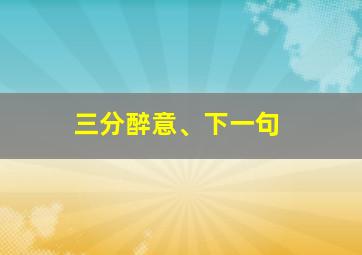 三分醉意、下一句